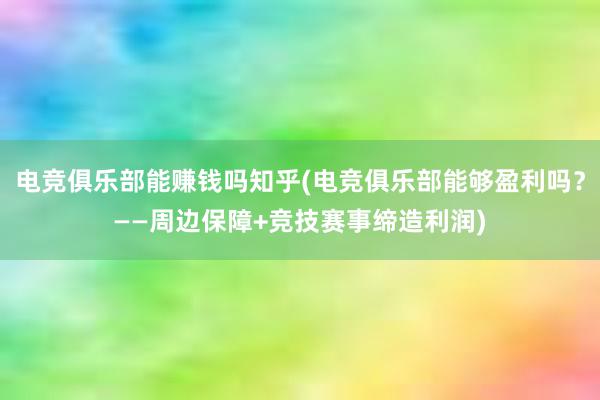 电竞俱乐部能赚钱吗知乎(电竞俱乐部能够盈利吗？——周边保障+竞技赛事缔造利润)